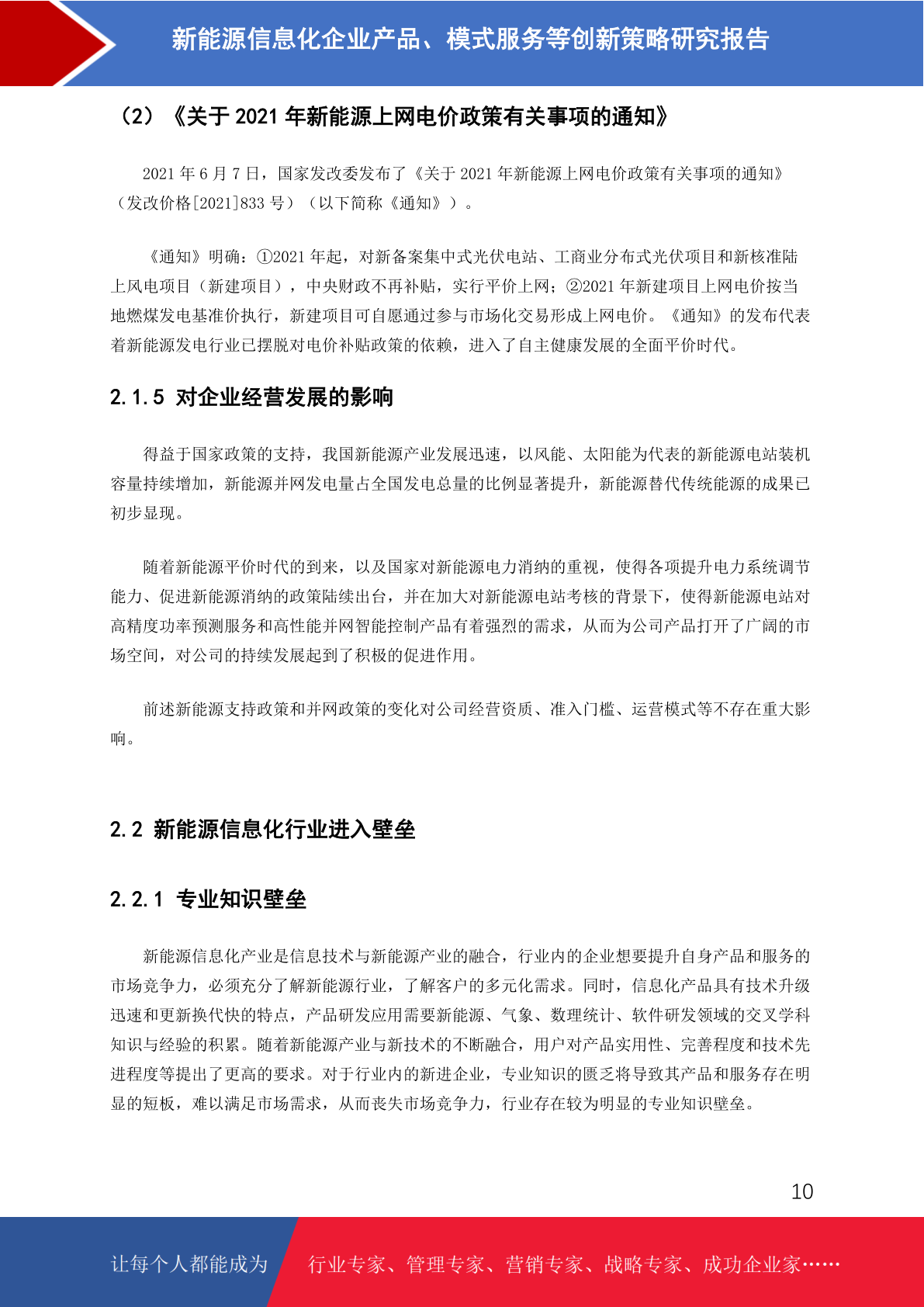 新能源信息化企业产品、模式服务等创新策略研究报告

（2）《关于 2021 年新能源上网电价政策有关事项的通知》

2021 年 6 月 7 日，国家发改委发布了《关于 2021 年新能源上网电价政策有关事项的通知》（发改价格[2021]833 号）（以下简称《通知》）。

《通知》明确：①2021 年起，对新备案集中式光伏电站、工商业分布式光伏项目和新核准陆上风电项目（新建项目），中央财政不再补贴，实行平价上网；②2021 年新建项目上网电价按当地燃煤发电基准价执行，新建项目可自愿通过参与市场化交易形成上网电价。《通知》的发布代表着新能源发电行业已摆脱对电价补贴政策的依赖，进入了自主健康发展的全面平价时代。

2.1.5 对企业经营发展的影响

得益于国家政策的支持，我国新能源产业发展迅速，以风能、太阳能为代表的新能源电站装机容量持续增加，新能源并网发电量占全国发电总量的比例显著提升，新能源替代传统能源的成果已初步显现。

随着新能源平价时代的到来，以及国家对新能源电力消纳的重视，使得各项提升电力系统调节能力、促进新能源消纳的政策陆续出台，并在加大对新能源电站考核的背景下，使得新能源电站对高精度功率预测服务和高性能并网智能控制产品有着强烈的需求，从而为公司产品打开了广阔的市场空间，对公司的持续发展起到了积极的促进作用。

前述新能源支持政策和并网政策的变化对公司经营资质、准入门槛、运营模式等不存在重大影响。

2.2 新能源信息化行业进入壁垒

2.2.1 专业知识壁垒

新能源信息化产业是信息技术与新能源产业的融合，行业内的企业想要提升自身产品和服务的市场竞争力，必须充分了解新能源行业，了解客户的多元化需求。同时，信息化产品具有技术升级迅速和更新换代快的特点，产品研发应用需要新能源、气象、数理统计、软件研发领域的交叉学科知识与经验的积累。随着新能源产业与新技术的不断融合，用户对产品实用性、完善程度和技术先进程度等提出了更高的要求。对于行业内的新进企业，专业知识的匮乏将导致其产品和服务存在明显的短板，难以满足市场需求，从而丧失市场竞争力，行业存在较为明显的专业知识壁垒。

10

让每个人都能成为 行业专家、管理专家、营销专家、战略专家、成功企业家……